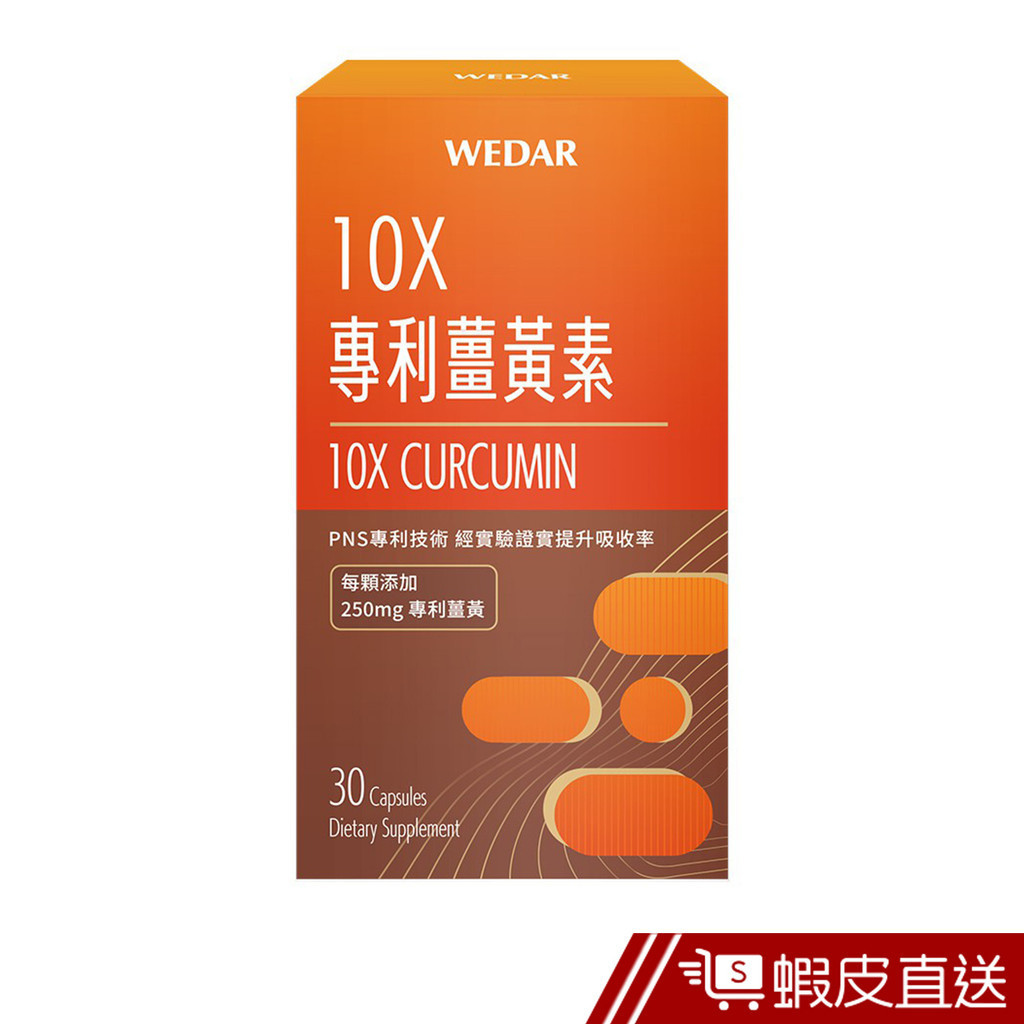 WEDAR

WEDAR

10X
專利薑黃素

10X CURCUMIN

PNS專利技術 經實驗證實提升吸收率

每顆添加
250mg 專利薑黃

30 Capsules
Dietary Supplement

S 蝦皮直送